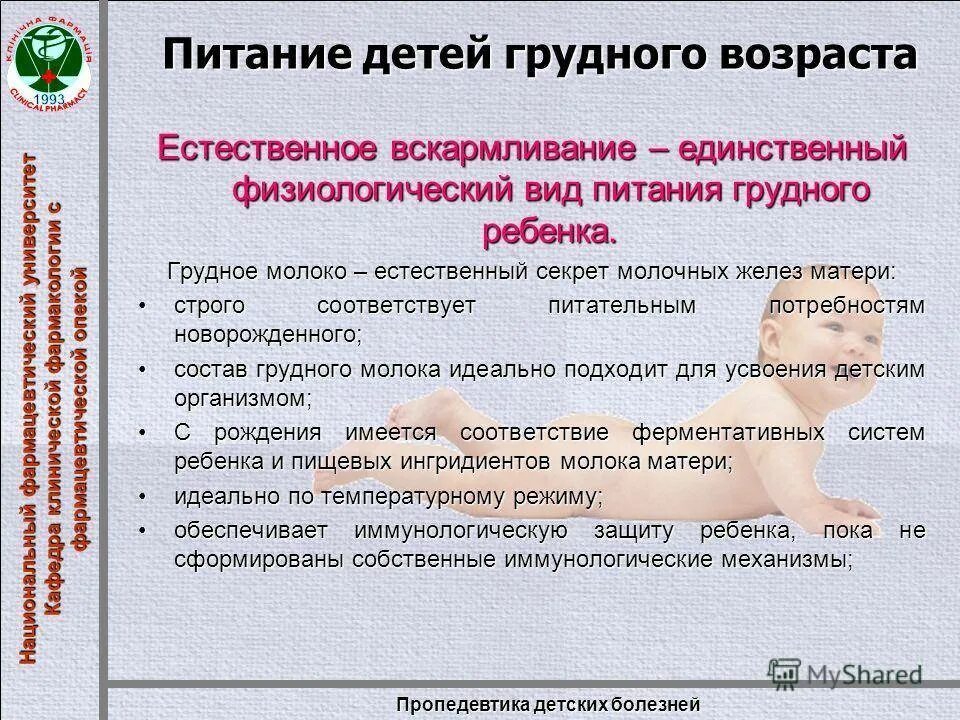 КЛІНІЧНА ФАРМАЦІЯ
1993
CLINICAL PHARMACY

Национальный фармацевтический университет
Кафедра клинической фармакологии с фармацевтической опекой

Питание детей грудного возраста

Естественное вскармливание – единственный физиологический вид питания грудного ребенка.

Грудное молоко – естественный секрет молочных желез матери:

• строго соответствует питательным потребностям новорожденного;
• состав грудного молока идеально подходит для усвоения детским организмом;
• С рождения имеется соответствие ферментативных систем ребенка и пищевых ингридиентов молока матери;
• идеально по температурному режиму;
• обеспечивает иммунологическую защиту ребенка, пока не сформированы собственные иммунологические механизмы;

MyShared

Пропедевтика детских болезней